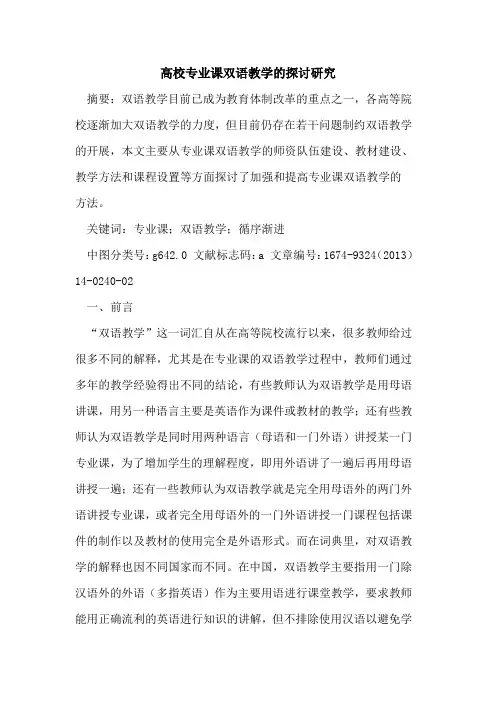 高校专业课双语教学的探讨研究

摘要：双语教学目前已成为教育体制改革的重点之一，各高等院校逐渐加大双语教学的力度，但目前仍存在若干问题制约双语教学的开展，本文主要从专业课双语教学的师资队伍建设、教材建设、教学方法和课程设置等方面探讨了加强和提高专业课双语教学的方法。

关键词：专业课；双语教学；循序渐进

中图分类号：g642.0 文献标志码：a 文章编号：1674-9324（2013）14-0240-02

一、前言

“双语教学”这一词汇自从在高等院校流行以来，很多教师给过很多不同的解释，尤其是在专业课的双语教学过程中，教师们通过多年的教学经验得出不同的结论，有些教师认为双语教学是用母语讲课，用另一种语言主要是英语作为课件或教材的教学；还有些教师认为双语教学是同时用两种语言（母语和一门外语）讲授某一门专业课，为了增加学生的理解程度，即用外语讲了一遍后再用母语讲授一遍；还有一些教师认为双语教学就是完全用母语外的两门外语讲授专业课，或者完全用母语外的一门外语讲授一门课程包括课件的制作以及教材的使用完全是外语形式。而在词典里，对双语教学的解释也因不同国家而不同。在中国，双语教学主要指用一门除汉语外的外语（多指英语）作为主要用语进行课堂教学，要求教师能用正确流利的英语进行知识的讲解，但不排除使用汉语以避免学